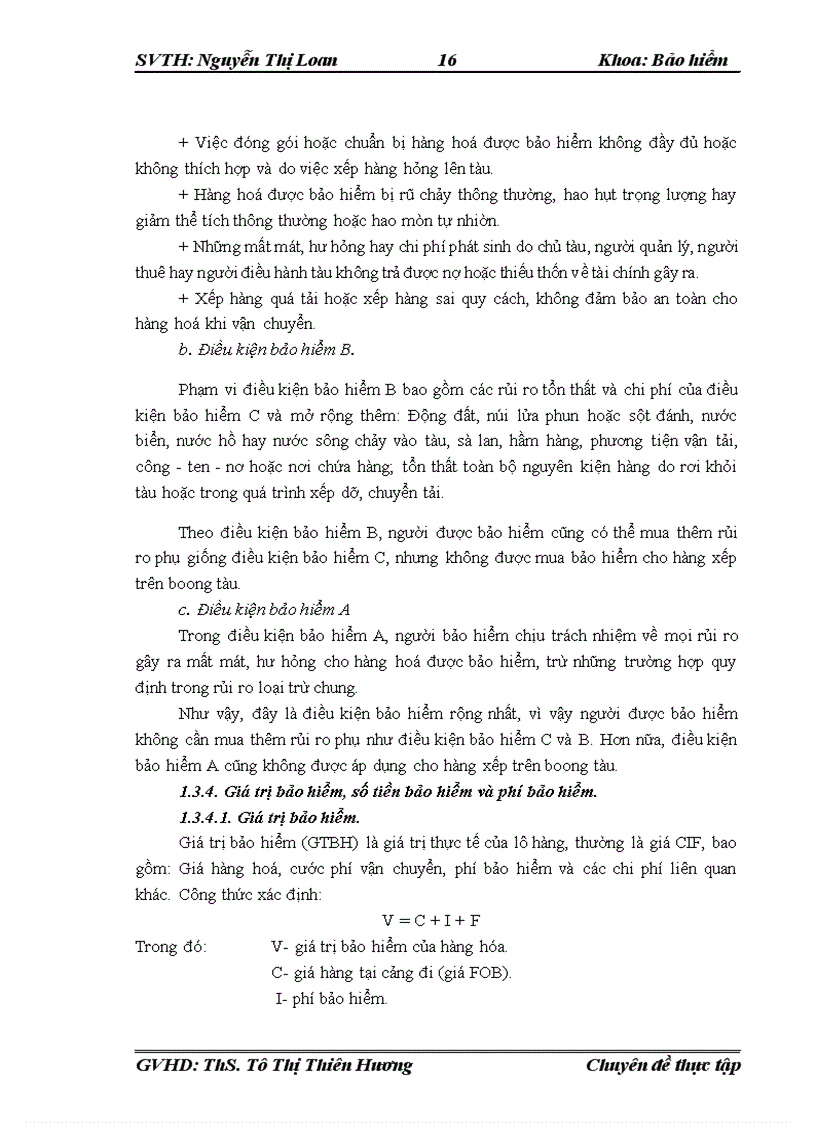 SVTH: Nguyễn Thị Loan 16 Khoa: Bảo hiểm

+ Việc đóng gói hoặc chuẩn bị hàng hoá được bảo hiểm không đầy đủ hoặc không thích hợp và do việc xếp hàng hỏng lên tàu.

+ Hàng hoá được bảo hiểm bị rũ chảy thông thường, hao hụt trọng lượng hay giảm thể tích thông thường hoặc hao mòn tự nhiên.

+ Những mất mát, hư hỏng hay chi phí phát sinh do chủ tàu, người quản lý, người thuê hay người điều hành tàu không trả được nợ hoặc thiếu thốn về tài chính gây ra.

+ Xếp hàng quá tải hoặc xếp hàng sai quy cách, không đảm bảo an toàn cho hàng hoá khi vận chuyển.

b. Điều kiện bảo hiểm B.

Phạm vi điều kiện bảo hiểm B bao gồm các rủi ro tổn thất và chi phí của điều kiện bảo hiểm C và mở rộng thêm: Động đất, núi lửa phun hoặc sột đánh, nước biển, nước hồ hay nước sông chảy vào tàu, sà lan, hầm hàng, phương tiện vận tải, công - ten - nơ hoặc nơi chứa hàng; tổn thất toàn bộ nguyên kiện hàng do rơi khỏi tàu hoặc trong quá trình xếp dỡ, chuyển tải.

Theo điều kiện bảo hiểm B, người được bảo hiểm cũng có thể mua thêm rủi ro phụ giống điều kiện bảo hiểm C, nhưng không được mua bảo hiểm cho hàng xếp trên boong tàu.

c. Điều kiện bảo hiểm A

Trong điều kiện bảo hiểm A, người bảo hiểm chịu trách nhiệm về mọi rủi ro gây ra mất mát, hư hỏng cho hàng hoá được bảo hiểm, trừ những trường hợp quy định trong rủi ro loại trừ chung.

Như vậy, đây là điều kiện bảo hiểm rộng nhất, vì vậy người được bảo hiểm không cần mua thêm rủi ro phụ như điều kiện bảo hiểm C và B. Hơn nữa, điều kiện bảo hiểm A cũng không được áp dụng cho hàng xếp trên boong tàu.

1.3.4. Giá trị bảo hiểm, số tiền bảo hiểm và phí bảo hiểm.

1.3.4.1. Giá trị bảo hiểm.

Giá trị bảo hiểm (GTBH) là giá trị thực tế của lô hàng, thường là giá CIF, bao gồm: Giá hàng hoá, cước phí vận chuyển, phí bảo hiểm và các chi phí liên quan khác. Công thức xác định:

$V = C + I + F$

Trong đó: V- giá trị bảo hiểm của hàng hóa.
C- giá hàng tại cảng đi (giá FOB).
I- phí bảo hiểm.

GVHD: ThS. Tô Thị Thiên Hương Chuyên đề thực tập